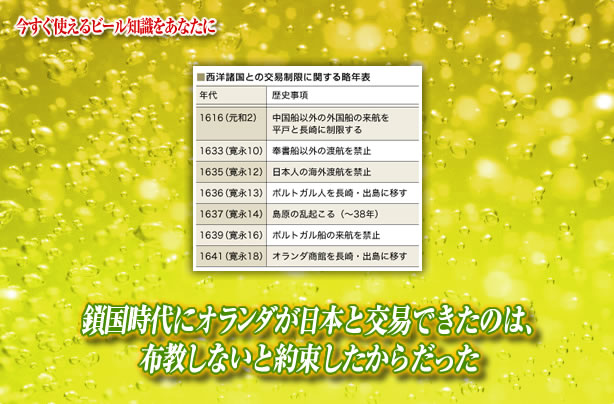 今すぐ使えるビール知識をあなたに

■西洋諸国との交易制限に関する略年表

| 年代 | 歴史事項 |
|---|---|
| 1616（元和2） | 中国船以外の外国船の来航を平戸と長崎に制限する |
| 1633（寛永10） | 奉書船以外の渡航を禁止 |
| 1635（寛永12） | 日本人の海外渡航を禁止 |
| 1636（寛永13） | ポルトガル人を長崎・出島に移す |
| 1637（寛永14） | 島原の乱起こる（～38年） |
| 1639（寛永16） | ポルトガル船の来航を禁止 |
| 1641（寛永18） | オランダ商館を長崎・出島に移す |

鎖国時代にオランダが日本と交易できたのは、布教しないと約束したからだった